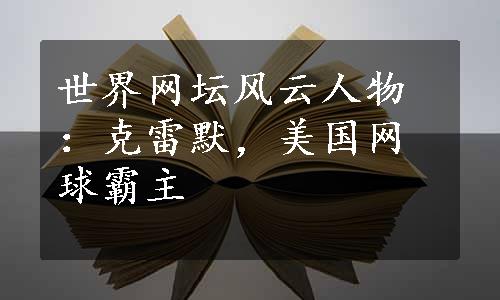 世界网坛风云人物：克雷默，美国网球霸主